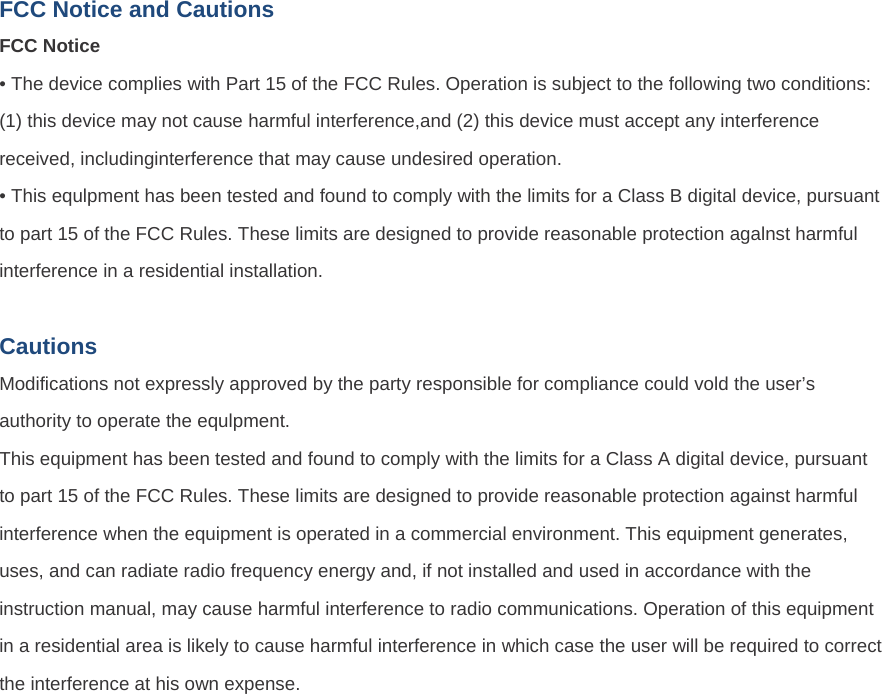 FCC Notice and Cautions

FCC Notice

• The device complies with Part 15 of the FCC Rules. Operation is subject to the following two conditions: (1) this device may not cause harmful interference,and (2) this device must accept any interference received, includinginterference that may cause undesired operation.

• This equlpment has been tested and found to comply with the limits for a Class B digital device, pursuant to part 15 of the FCC Rules. These limits are designed to provide reasonable protection agalnst harmful interference in a residential installation.

Cautions

Modifications not expressly approved by the party responsible for compliance could vold the user's authority to operate the equlpment.

This equipment has been tested and found to comply with the limits for a Class A digital device, pursuant to part 15 of the FCC Rules. These limits are designed to provide reasonable protection against harmful interference when the equipment is operated in a commercial environment. This equipment generates, uses, and can radiate radio frequency energy and, if not installed and used in accordance with the instruction manual, may cause harmful interference to radio communications. Operation of this equipment in a residential area is likely to cause harmful interference in which case the user will be required to correct the interference at his own expense.